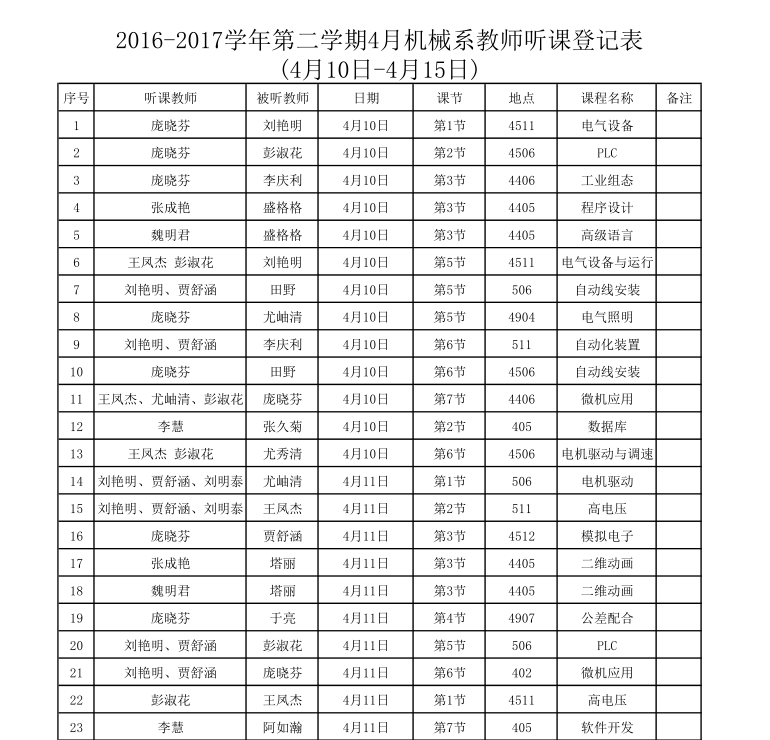 2016-2017学年第二学期4月机械系教师听课登记表
(4月10日-4月15日)

| 序号 | 听课教师 | 被听教师 | 日期 | 课节 | 地点 | 课程名称 | 备注 |
|---|---|---|---|---|---|---|---|
| 1 | 庞晓芬 | 刘艳明 | 4月10日 | 第1节 | 4511 | 电气设备 | |
| 2 | 庞晓芬 | 彭淑花 | 4月10日 | 第2节 | 4506 | PLC | |
| 3 | 庞晓芬 | 李庆利 | 4月10日 | 第3节 | 4406 | 工业组态 | |
| 4 | 张成艳 | 盛格格 | 4月10日 | 第3节 | 4405 | 程序设计 | |
| 5 | 魏明君 | 盛格格 | 4月10日 | 第3节 | 4405 | 高级语言 | |
| 6 | 王凤杰 彭淑花 | 刘艳明 | 4月10日 | 第5节 | 4511 | 电气设备与运行 | |
| 7 | 刘艳明、贾舒涵 | 田野 | 4月10日 | 第5节 | 506 | 自动线安装 | |
| 8 | 庞晓芬 | 尤岫清 | 4月10日 | 第5节 | 4904 | 电气照明 | |
| 9 | 刘艳明、贾舒涵 | 李庆利 | 4月10日 | 第6节 | 511 | 自动化装置 | |
| 10 | 庞晓芬 | 田野 | 4月10日 | 第6节 | 4506 | 自动线安装 | |
| 11 | 王凤杰、尤岫清、彭淑花 | 庞晓芬 | 4月10日 | 第7节 | 4406 | 微机应用 | |
| 12 | 李慧 | 张久菊 | 4月10日 | 第2节 | 405 | 数据库 | |
| 13 | 王凤杰 彭淑花 | 尤秀清 | 4月10日 | 第6节 | 4506 | 电机驱动与调速 | |
| 14 | 刘艳明、贾舒涵、刘明泰 | 尤岫清 | 4月11日 | 第1节 | 506 | 电机驱动 | |
| 15 | 刘艳明、贾舒涵、刘明泰 | 王凤杰 | 4月11日 | 第2节 | 511 | 高电压 | |
| 16 | 庞晓芬 | 贾舒涵 | 4月11日 | 第3节 | 4512 | 模拟电子 | |
| 17 | 张成艳 | 塔丽 | 4月11日 | 第3节 | 4405 | 二维动画 | |
| 18 | 魏明君 | 塔丽 | 4月11日 | 第3节 | 4405 | 二维动画 | |
| 19 | 庞晓芬 | 于亮 | 4月11日 | 第4节 | 4907 | 公差配合 | |
| 20 | 刘艳明、贾舒涵 | 彭淑花 | 4月11日 | 第5节 | 506 | PLC | |
| 21 | 刘艳明、贾舒涵 | 庞晓芬 | 4月11日 | 第6节 | 402 | 微机应用 | |
| 22 | 彭淑花 | 王凤杰 | 4月11日 | 第1节 | 4511 | 高电压 | |
| 23 | 李慧 | 阿如瀚 | 4月11日 | 第7节 | 405 | 软件开发 | |